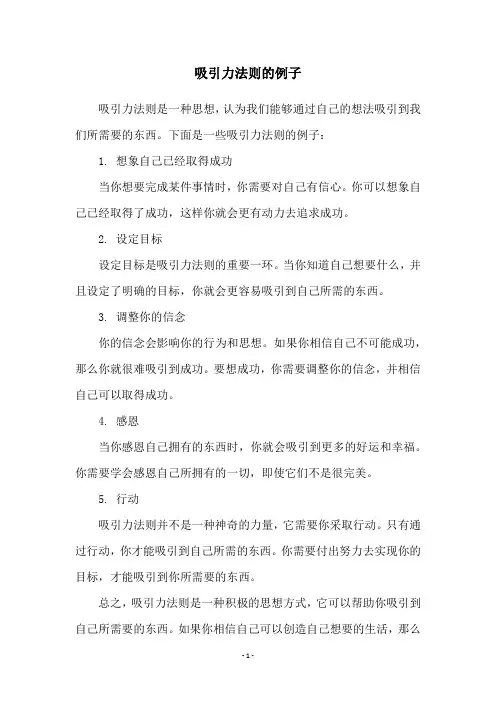 吸引力法则的例子

吸引力法则是一种思想，认为我们能够通过自己的想法吸引到我们所需要的东西。下面是一些吸引力法则的例子：

1. 想象自己已经取得成功

当你想要完成某件事情时，你需要对自己有信心。你可以想象自己已经取得了成功，这样你就会更有动力去追求成功。

2. 设定目标

设定目标是吸引力法则的重要一环。当你知道自己想要什么，并且设定了明确的目标，你就会更容易吸引到自己所需的东西。

3. 调整你的信念

你的信念会影响你的行为和思想。如果你相信自己不可能成功，那么你就很难吸引到成功。要想成功，你需要调整你的信念，并相信自己可以取得成功。

4. 感恩

当你感恩自己拥有的东西时，你就会吸引到更多的好运和幸福。你需要学会感恩自己所拥有的一切，即使它们不是很完美。

5. 行动

吸引力法则并不是一种神奇的力量，它需要你采取行动。只有通过行动，你才能吸引到自己所需的东西。你需要付出努力去实现你的目标，才能吸引到你所需要的东西。

总之，吸引力法则是一种积极的思想方式，它可以帮助你吸引到自己所需要的东西。如果你相信自己可以创造自己想要的生活，那么

- 1 -